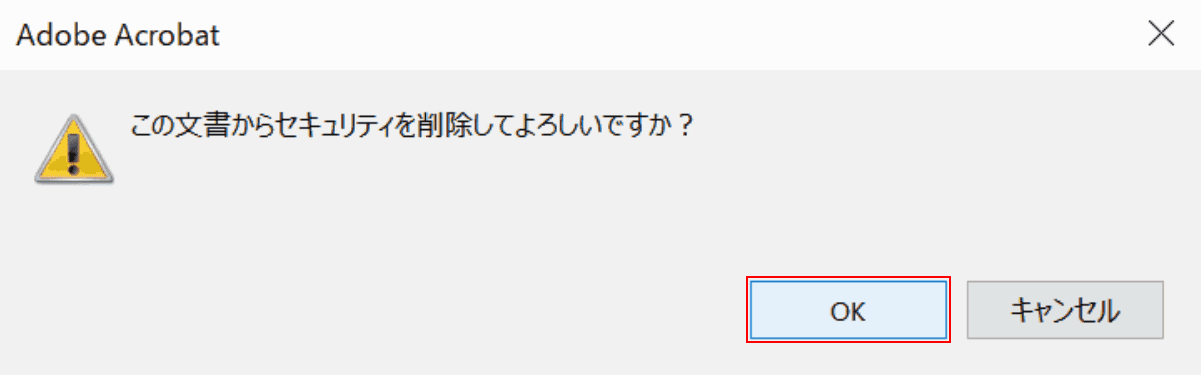 Adobe Acrobat

この文書からセキュリティを削除してよろしいですか？

OK

キャンセル